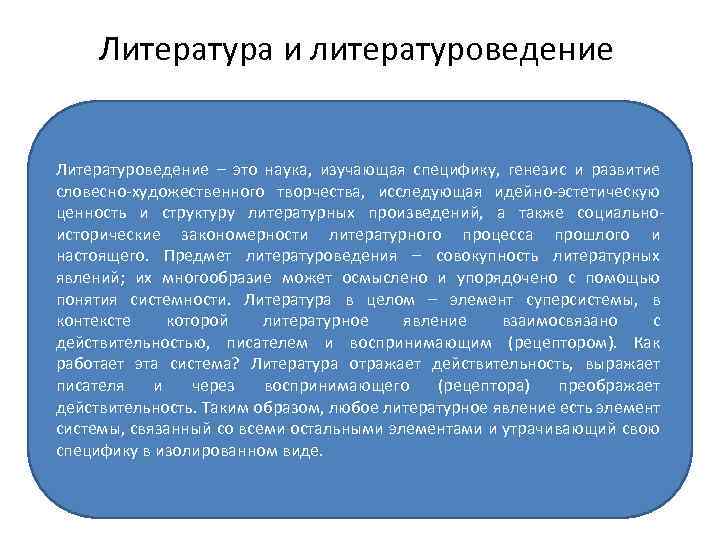 Литература и литературоведение

Литературоведение – это наука, изучающая специфику, генезис и развитие словесно-художественного творчества, исследующая идейно-эстетическую ценность и структуру литературных произведений, а также социально-исторические закономерности литературного процесса прошлого и настоящего. Предмет литературоведения – совокупность литературных явлений; их многообразие может осмыслено и упорядочено с помощью понятия системности. Литература в целом – элемент суперсистемы, в контексте которой литературное явление взаимосвязано с действительностью, писателем и воспринимающим (рецептором). Как работает эта система? Литература отражает действительность, выражает писателя и через воспринимающего (рецептора) преображает действительность. Таким образом, любое литературное явление есть элемент системы, связанный со всеми остальными элементами и утрачивающий свою специфику в изолированном виде.